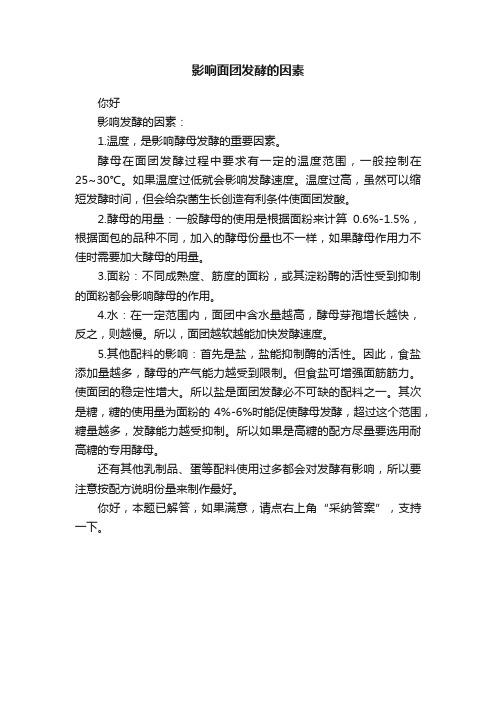 影响面团发酵的因素

你好

影响发酵的因素：

1.温度，是影响酵母发酵的重要因素。

酵母在面团发酵过程中要求有一定的温度范围，一般控制在25~30℃。如果温度过低就会影响发酵速度。温度过高，虽然可以缩短发酵时间，但会给杂菌生长创造有利条件使面团发酸。

2.酵母的用量：一般酵母的使用是根据面粉来计算 0.6%-1.5%，根据面包的品种不同，加入的酵母份量也不一样，如果酵母作用力不佳时需要加大酵母的用量。

3.面粉：不同成熟度、筋度的面粉，或其淀粉酶的活性受到抑制的面粉都会影响酵母的作用。

4.水：在一定范围内，面团中含水量越高，酵母芽孢增长越快，反之，则越慢。所以，面团越软越能加快发酵速度。

5.其他配料的影响：首先是盐，盐能抑制酶的活性。因此，食盐添加量越多，酵母的产气能力越受到限制。但食盐可增强面筋筋力。使面团的稳定性增大。所以盐是面团发酵必不可缺的配料之一。其次是糖，糖的使用量为面粉的 4%-6%时能促使酵母发酵，超过这个范围，糖量越多，发酵能力越受抑制。所以如果是高糖的配方尽量要选用耐高糖的专用酵母。

还有其他乳制品、蛋等配料使用过多都会对发酵有影响，所以要注意按配方说明份量来制作最好。

你好，本题已解答，如果满意，请点右上角“采纳答案”，支持一下。